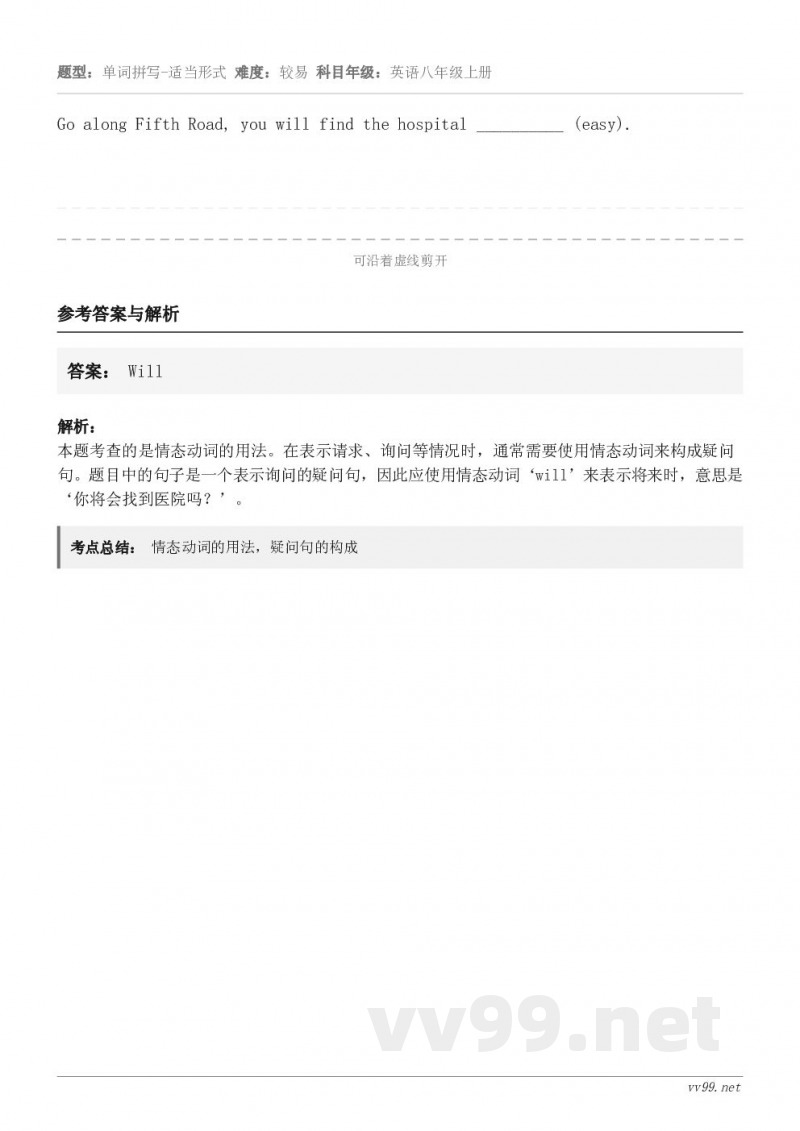 题型：单词拼写-适当形式 难度：较易 科目年级：英语八年级上册

Go along Fifth Road, you will find the hospital __________ (easy).

可沿着虚线剪开

参考答案与解析

答案： Will

解析：
本题考查的是情态动词的用法。在表示请求、询问等情况时，通常需要使用情态动词来构成疑问句。题目中的句子是一个表示询问的疑问句，因此应使用情态动词‘will’来表示将来时，意思是‘你将会找到医院吗？’。

考点总结： 情态动词的用法，疑问句的构成

vv99.net

vv99.net